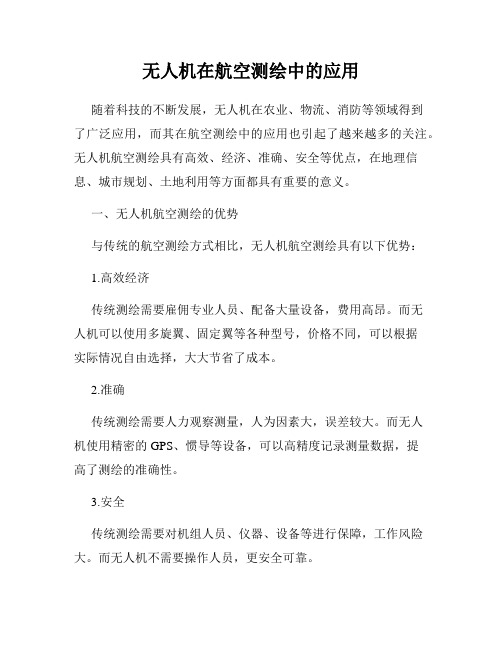 无人机在航空测绘中的应用

随着科技的不断发展，无人机在农业、物流、消防等领域得到了广泛应用，而其在航空测绘中的应用也引起了越来越多的关注。无人机航空测绘具有高效、经济、准确、安全等优点，在地理信息、城市规划、土地利用等方面都具有重要的意义。

一、无人机航空测绘的优势

与传统的航空测绘方式相比，无人机航空测绘具有以下优势：

1.高效经济

传统测绘需要雇佣专业人员、配备大量设备，费用高昂。而无人机可以使用多旋翼、固定翼等各种型号，价格不同，可以根据实际情况自由选择，大大节省了成本。

2.准确

传统测绘需要人力观察测量，人为因素大，误差较大。而无人机使用精密的 GPS、惯导等设备，可以高精度记录测量数据，提高了测绘的准确性。

3.安全

传统测绘需要对机组人员、仪器、设备等进行保障，工作风险大。而无人机不需要操作人员，更安全可靠。